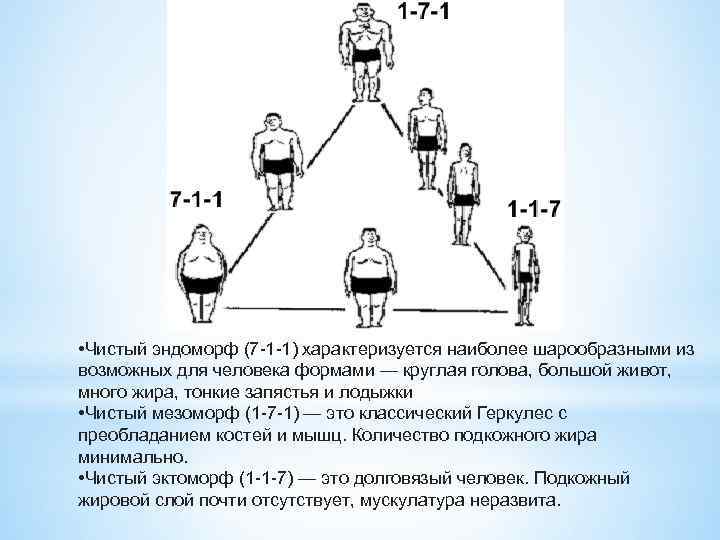 1-7-1

7-1-1

1-1-7

• Чистый эндоморф (7-1-1) характеризуется наиболее шарообразными из возможных для человека формами — круглая голова, большой живот, много жира, тонкие запястья и лодыжки
• Чистый мезоморф (1-7-1) — это классический Геркулес с преобладанием костей и мышц. Количество подкожного жира минимально.
• Чистый эктоморф (1-1-7) — это долговязый человек. Подкожный жировой слой почти отсутствует, мускулатура неразвита.